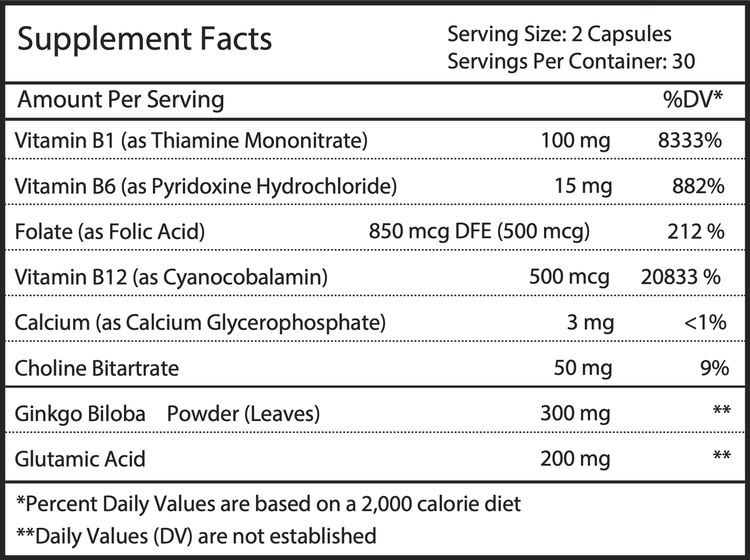 Supplement Facts

Serving Size: 2 Capsules
Servings Per Container: 30

| Amount Per Serving | | %DV* |
|---|---|---|
| Vitamin B1 (as Thiamine Mononitrate) | 100 mg | 8333% |
| Vitamin B6 (as Pyridoxine Hydrochloride) | 15 mg | 882% |
| Folate (as Folic Acid) | 850 mcg DFE (500 mcg) | 212 % |
| Vitamin B12 (as Cyanocobalamin) | 500 mcg | 20833 % |
| Calcium (as Calcium Glycerophosphate) | 3 mg | <1% |
| Choline Bitartrate | 50 mg | 9% |
| Ginkgo Biloba Powder (Leaves) | 300 mg | ** |
| Glutamic Acid | 200 mg | ** |

*Percent Daily Values are based on a 2,000 calorie diet
**Daily Values (DV) are not established